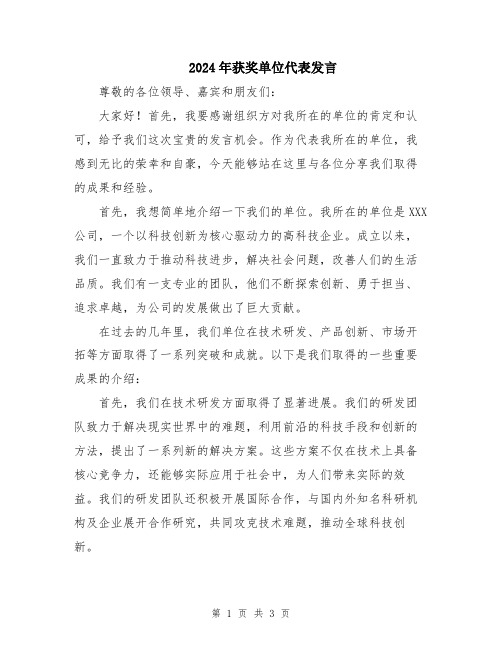 2024年获奖单位代表发言

尊敬的各位领导、嘉宾和朋友们:

大家好！首先，我要感谢组织方对我所在的单位的肯定和认可，给予我们这次宝贵的发言机会。作为代表我所在的单位，我感到无比的荣幸和自豪，今天能够站在这里与各位分享我们取得的成果和经验。

首先，我想简单地介绍一下我们的单位。我所在的单位是XXX公司，一个以科技创新为核心驱动力的高科技企业。成立以来，我们一直致力于推动科技进步，解决社会问题，改善人们的生活品质。我们有一支专业的团队，他们不断探索创新、勇于担当、追求卓越，为公司的发展做出了巨大贡献。

在过去的几年里，我们单位在技术研发、产品创新、市场开拓等方面取得了一系列突破和成就。以下是我们取得的一些重要成果的介绍:

首先，我们在技术研发方面取得了显著进展。我们的研发团队致力于解决现实世界中的难题，利用前沿的科技手段和创新的方法，提出了一系列新的解决方案。这些方案不仅在技术上具备核心竞争力，还能够实际应用于社会中，为人们带来实际的效益。我们的研发团队还积极开展国际合作，与国内外知名科研机构及企业展开合作研究，共同攻克技术难题，推动全球科技创新。

第 1 页 共 3 页